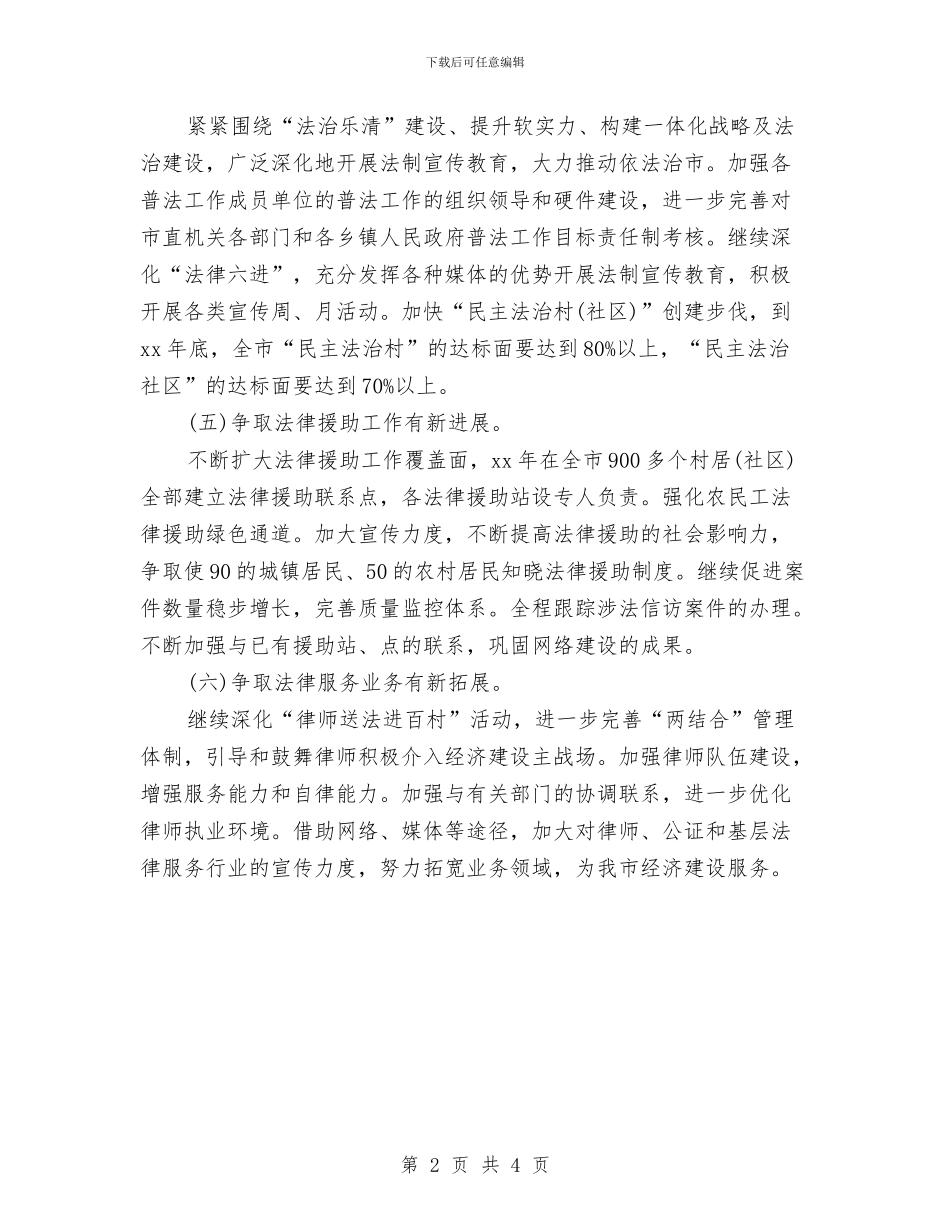 下载后可任意编辑

紧紧围绕“法治乐清”建设、提升软实力、构建一体化战略及法治建设，广泛深化地开展法制宣传教育，大力推动依法治市。加强各普法工作成员单位的普法工作的组织领导和硬件建设，进一步完善对市直机关各部门和各乡镇人民政府普法工作目标责任制考核。继续深化“法律六进”，充分发挥各种媒体的优势开展法制宣传教育，积极开展各类宣传周、月活动。加快“民主法治村(社区)”创建步伐，到xx年底，全市“民主法治村”的达标面要达到80%以上，“民主法治社区”的达标面要达到70%以上。

(五)争取法律援助工作有新进展。

不断扩大法律援助工作覆盖面，xx年在全市900多个村居(社区)全部建立法律援助联系点，各法律援助站设专人负责。强化农民工法律援助绿色通道。加大宣传力度，不断提高法律援助的社会影响力，争取使90的城镇居民、50的农村居民知晓法律援助制度。继续促进案件数量稳步增长，完善质量监控体系。全程跟踪涉法信访案件的办理。不断加强与已有援助站、点的联系，巩固网络建设的成果。

(六)争取法律服务业务有新拓展。

继续深化“律师送法进百村”活动，进一步完善“两结合”管理体制，引导和鼓舞律师积极介入经济建设主战场。加强律师队伍建设，增强服务能力和自律能力。加强与有关部门的协调联系，进一步优化律师执业环境。借助网络、媒体等途径，加大对律师、公证和基层法律服务行业的宣传力度，努力拓宽业务领域，为我市经济建设服务。

第 2 页 共 4 页